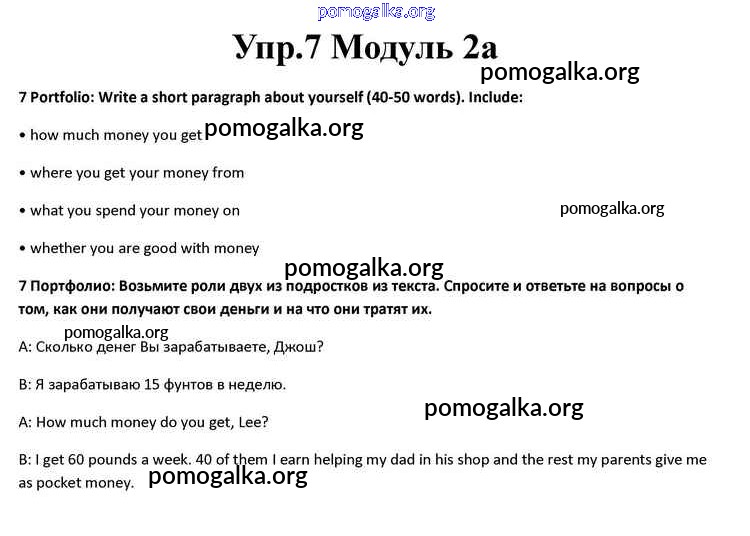 pomogalka.org

Упр.7 Модуль 2а

pomogalka.org

7 Portfolio: Write a short paragraph about yourself (40-50 words). Include:

• how much money you get pomogalka.org

• where you get your money from

• what you spend your money on pomogalka.org

• whether you are good with money

pomogalka.org

7 Портфолио: Возьмите роли двух из подростков из текста. Спросите и ответьте на вопросы о том, как они получают свои деньги и на что они тратят их.

pomogalka.org

A: Сколько денег Вы зарабатываете, Джош?

B: Я зарабатываю 15 фунтов в неделю.

pomogalka.org

A: How much money do you get, Lee?

B: I get 60 pounds a week. 40 of them I earn helping my dad in his shop and the rest my parents give me as pocket money. pomogalka.org